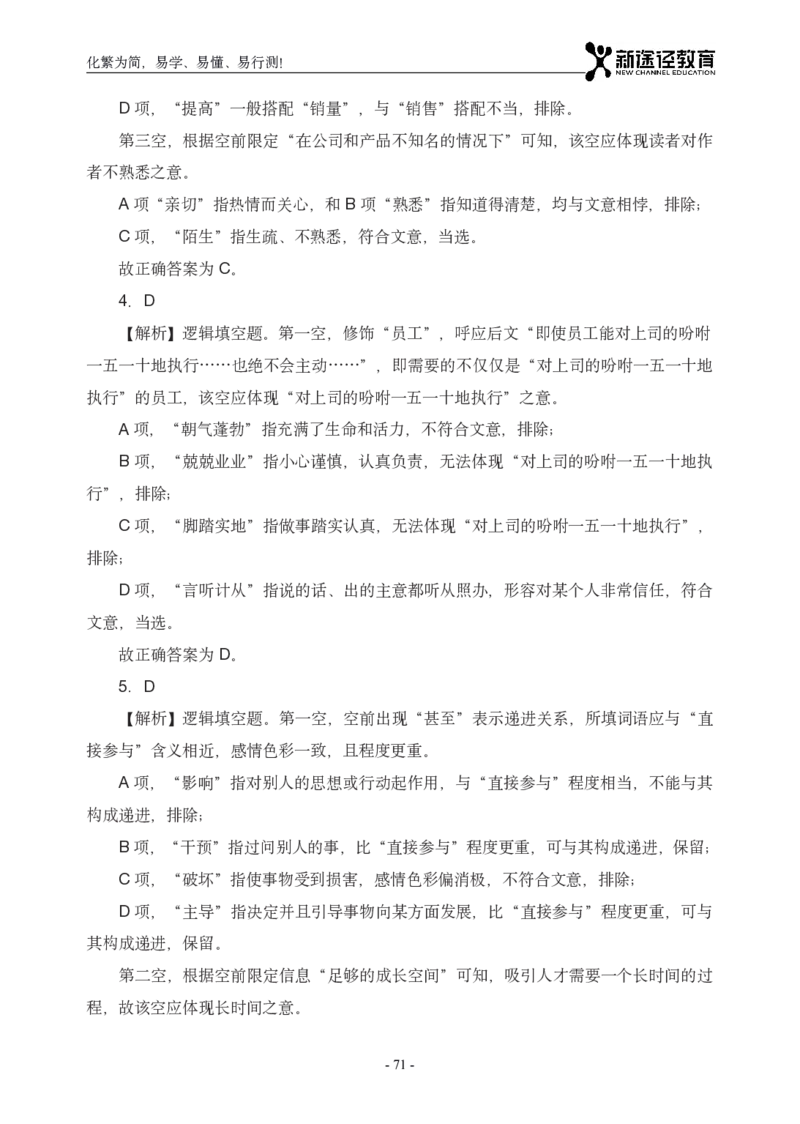 化繁为简，易学、易懂、易行测!

新途径教育
NEW CHANNEL EDUCATION

D 项，“提高”一般搭配“销量”，与“销售”搭配不当，排除。

第三空，根据空前限定“在公司和产品不知名的情况下”可知，该空应体现读者对作者不熟悉之意。

A 项“亲切”指热情而关心，和 B 项“熟悉”指知道得清楚，均与文意相悖，排除；

C 项，“陌生”指生疏、不熟悉，符合文意，当选。

故正确答案为 C。

4. D

【解析】逻辑填空题。第一空，修饰“员工”，呼应后文“即使员工能对上司的吩咐一五一十地执行……也绝不会主动……”，即需要的不仅仅是“对上司的吩咐一五一十地执行”的员工，该空应体现“对上司的吩咐一五一十地执行”之意。

A 项，“朝气蓬勃”指充满了生命和活力，不符合文意，排除；

B 项，“兢兢业业”指小心谨慎，认真负责，无法体现“对上司的吩咐一五一十地执行”，排除；

C 项，“脚踏实地”指做事踏实认真，无法体现“对上司的吩咐一五一十地执行”，排除；

D 项，“言听计从”指说的话、出的主意都听从照办，形容对某个人非常信任，符合文意，当选。

故正确答案为 D。

5. D

【解析】逻辑填空题。第一空，空前出现“甚至”表示递进关系，所填词语应与“直接参与”含义相近，感情色彩一致，且程度更重。

A 项，“影响”指对别人的思想或行动起作用，与“直接参与”程度相当，不能与其构成递进，排除；

B 项，“干预”指过问别人的事，比“直接参与”程度更重，可与其构成递进，保留；

C 项，“破坏”指使事物受到损害，感情色彩偏消极，不符合文意，排除；

D 项，“主导”指决定并且引导事物向某方面发展，比“直接参与”程度更重，可与其构成递进，保留。

第二空，根据空前限定信息“足够的成长空间”可知，吸引人才需要一个长时间的过程，故该空应体现长时间之意。

- 71 -